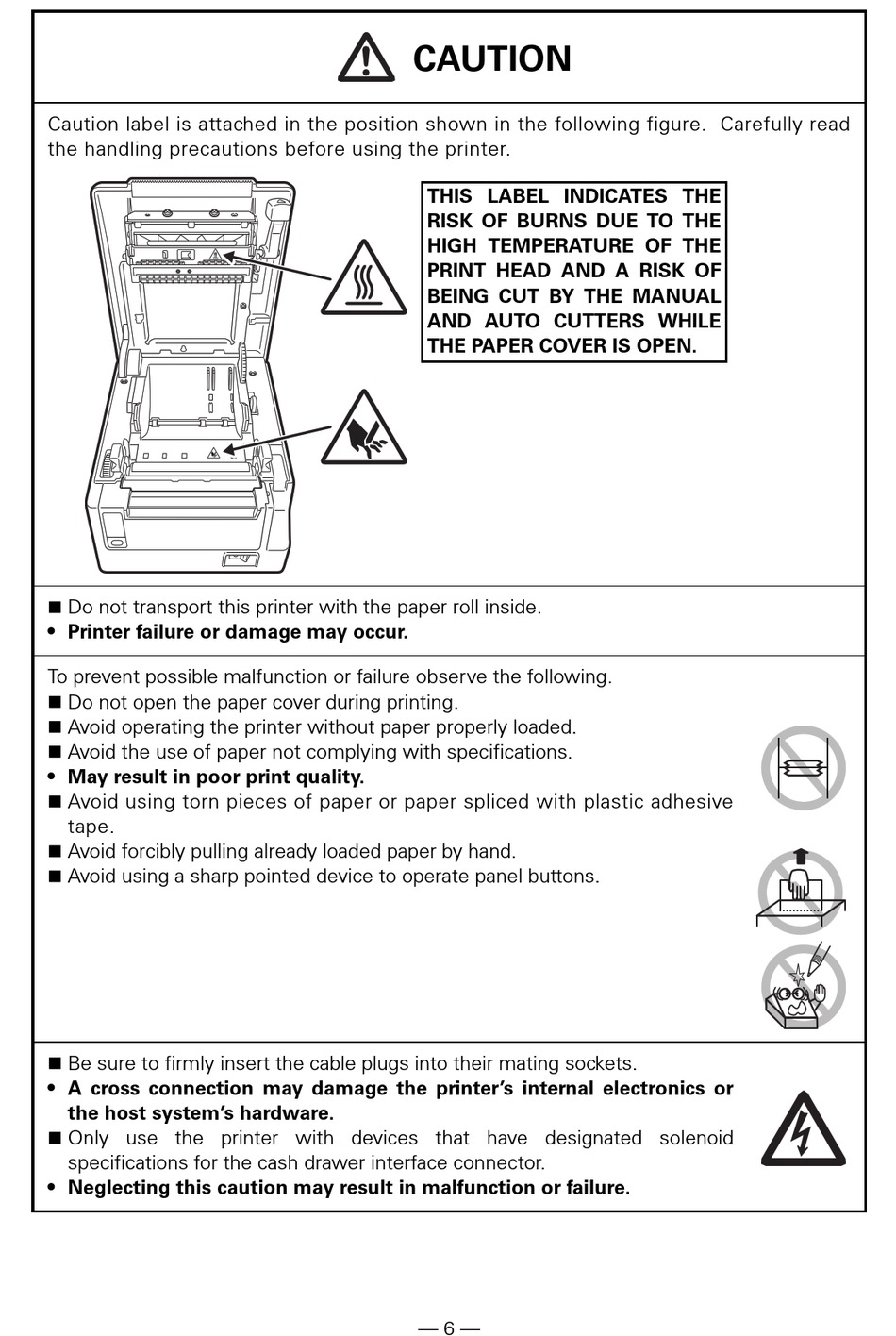 CAUTION

Caution label is attached in the position shown in the following figure. Carefully read the handling precautions before using the printer.

THIS LABEL INDICATES THE RISK OF BURNS DUE TO THE HIGH TEMPERATURE OF THE PRINT HEAD AND A RISK OF BEING CUT BY THE MANUAL AND AUTO CUTTERS WHILE THE PAPER COVER IS OPEN.

■ Do not transport this printer with the paper roll inside.
• Printer failure or damage may occur.

To prevent possible malfunction or failure observe the following.
■ Do not open the paper cover during printing.
■ Avoid operating the printer without paper properly loaded.
■ Avoid the use of paper not complying with specifications.
• May result in poor print quality.
■ Avoid using torn pieces of paper or paper spliced with plastic adhesive tape.
■ Avoid forcibly pulling already loaded paper by hand.
■ Avoid using a sharp pointed device to operate panel buttons.

■ Be sure to firmly insert the cable plugs into their mating sockets.
• A cross connection may damage the printer's internal electronics or the host system's hardware.
■ Only use the printer with devices that have designated solenoid specifications for the cash drawer interface connector.
• Neglecting this caution may result in malfunction or failure.

— 6 —